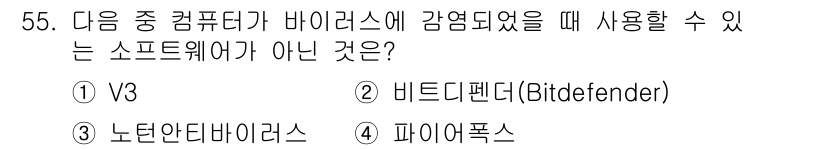 55. 다음 중 컴퓨터가 바이러스에 감염되었을 때 사용할 수 있는 소프트웨어가 아닌 것은?

① V3
② 비트디펜더(Bitdefender)
③ 노턴안티바이러스
④ 파이어폭스